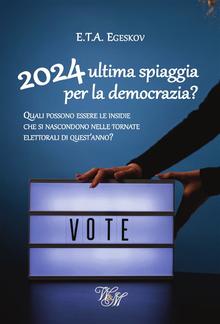 E.T.A. Egeskov

2024 ultima spiaggia per la democrazia?

Quali possono essere le insidie che si nascondono nelle tornate elettorali di quest'anno?

VOTE

W&M